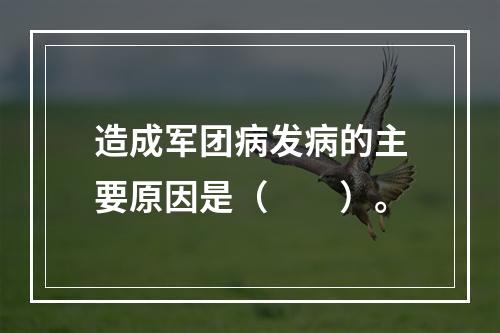 造成军团病发病的主要原因是（　　）。